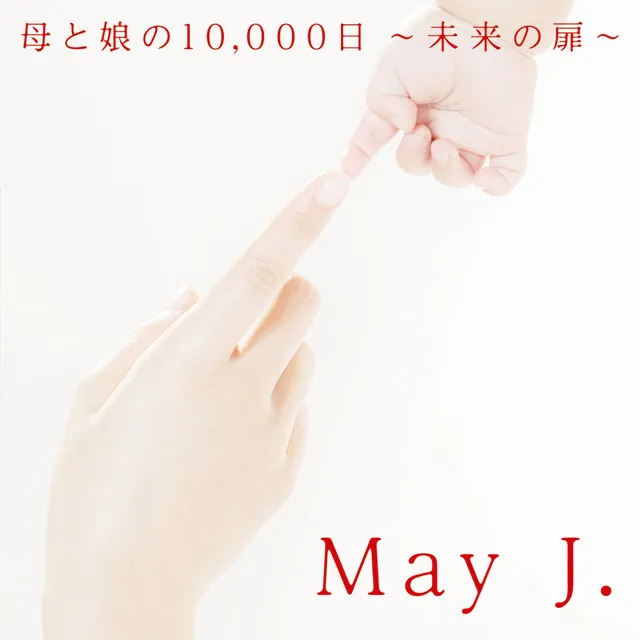 母と娘の10,000日 ～未来の扉～

May J.